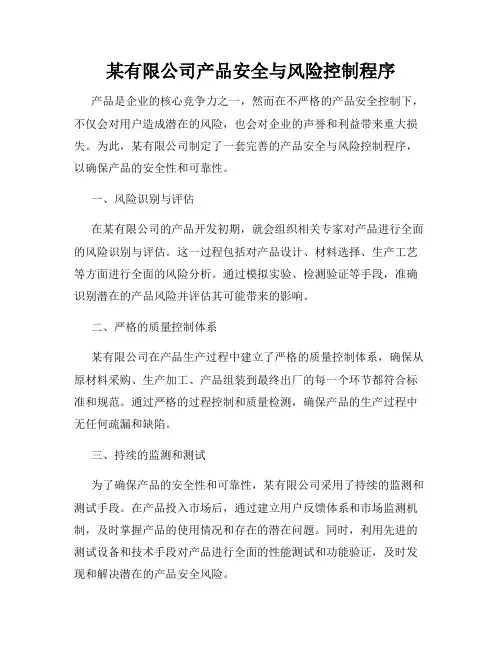 某有限公司产品安全与风险控制程序

产品是企业的核心竞争力之一，然而在不严格的产品安全控制下，不仅会对用户造成潜在的风险，也会对企业的声誉和利益带来重大损失。为此，某有限公司制定了一套完善的产品安全与风险控制程序，以确保产品的安全性和可靠性。

一、风险识别与评估

在某有限公司的产品开发初期，就会组织相关专家对产品进行全面的风险识别与评估。这一过程包括对产品设计、材料选择、生产工艺等方面进行全面的风险分析。通过模拟实验、检测验证等手段，准确识别潜在的产品风险并评估其可能带来的影响。

二、严格的质量控制体系

某有限公司在产品生产过程中建立了严格的质量控制体系，确保从原材料采购、生产加工、产品组装到最终出厂的每一个环节都符合标准和规范。通过严格的过程控制和质量检测，确保产品的生产过程中无任何疏漏和缺陷。

三、持续的监测和测试

为了确保产品的安全性和可靠性，某有限公司采用了持续的监测和测试手段。在产品投入市场后，通过建立用户反馈体系和市场监测机制，及时掌握产品的使用情况和存在的潜在问题。同时，利用先进的测试设备和技术手段对产品进行全面的性能测试和功能验证，及时发现和解决潜在的产品安全风险。